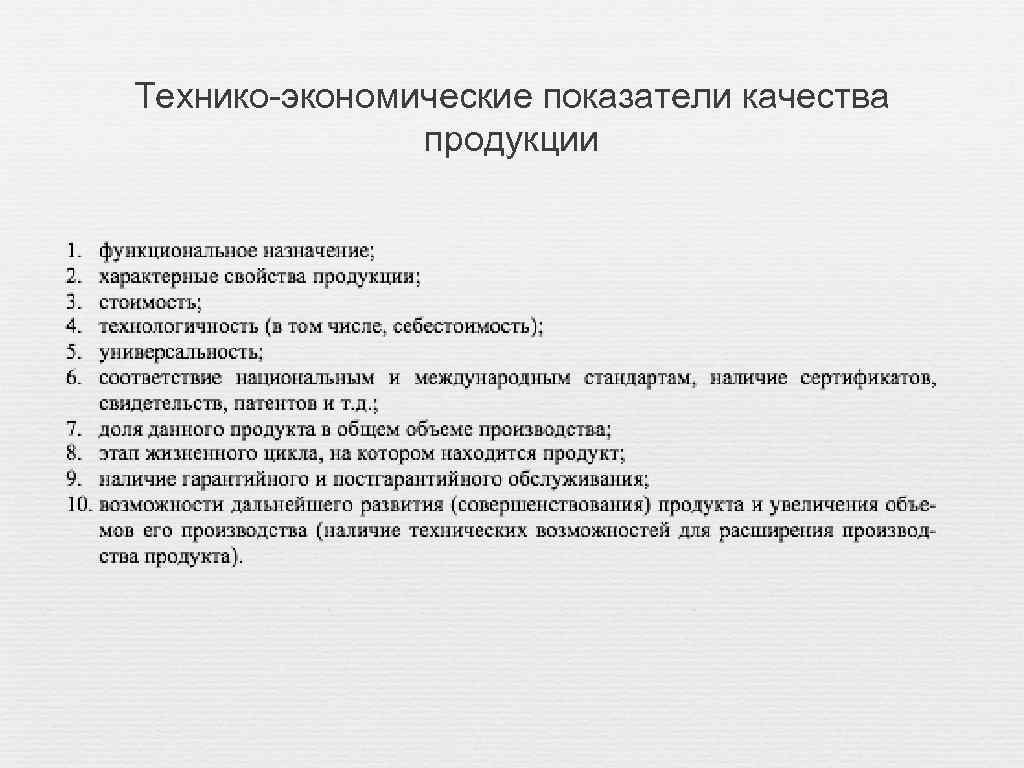 Технико-экономические показатели качества продукции

1. функциональное назначение;
2. характерные свойства продукции;
3. стоимость;
4. технологичность (в том числе, себестоимость);
5. универсальность;
6. соответствие национальным и международным стандартам, наличие сертификатов, свидетельств, патентов и т.д.;
7. доля данного продукта в общем объеме производства;
8. этап жизненного цикла, на котором находится продукт;
9. наличие гарантийного и постгарантийного обслуживания;
10. возможности дальнейшего развития (совершенствования) продукта и увеличения объемов его производства (наличие технических возможностей для расширения производства продукта).